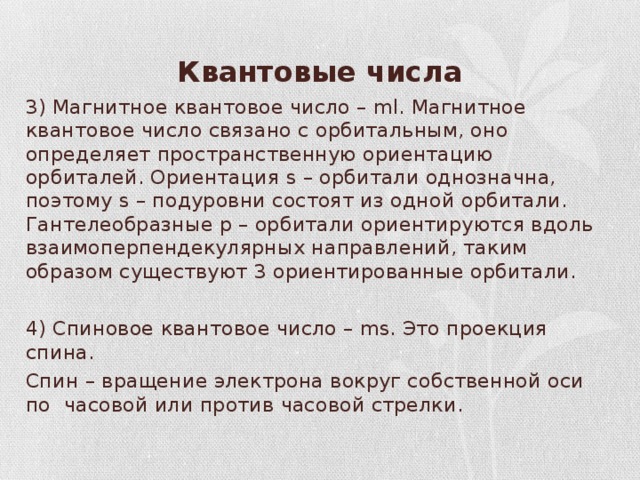 Квантовые числа

3) Магнитное квантовое число – ml. Магнитное квантовое число связано с орбитальным, оно определяет пространственную ориентацию орбиталей. Ориентация s – орбитали однозначна, поэтому s – подуровни состоят из одной орбитали. Гантелеобразные p – орбитали ориентируются вдоль взаимоперпендекулярных направлений, таким образом существуют 3 ориентированные орбитали.

4) Спиновое квантовое число – ms. Это проекция спина.

Спин – вращение электрона вокруг собственной оси по часовой или против часовой стрелки.